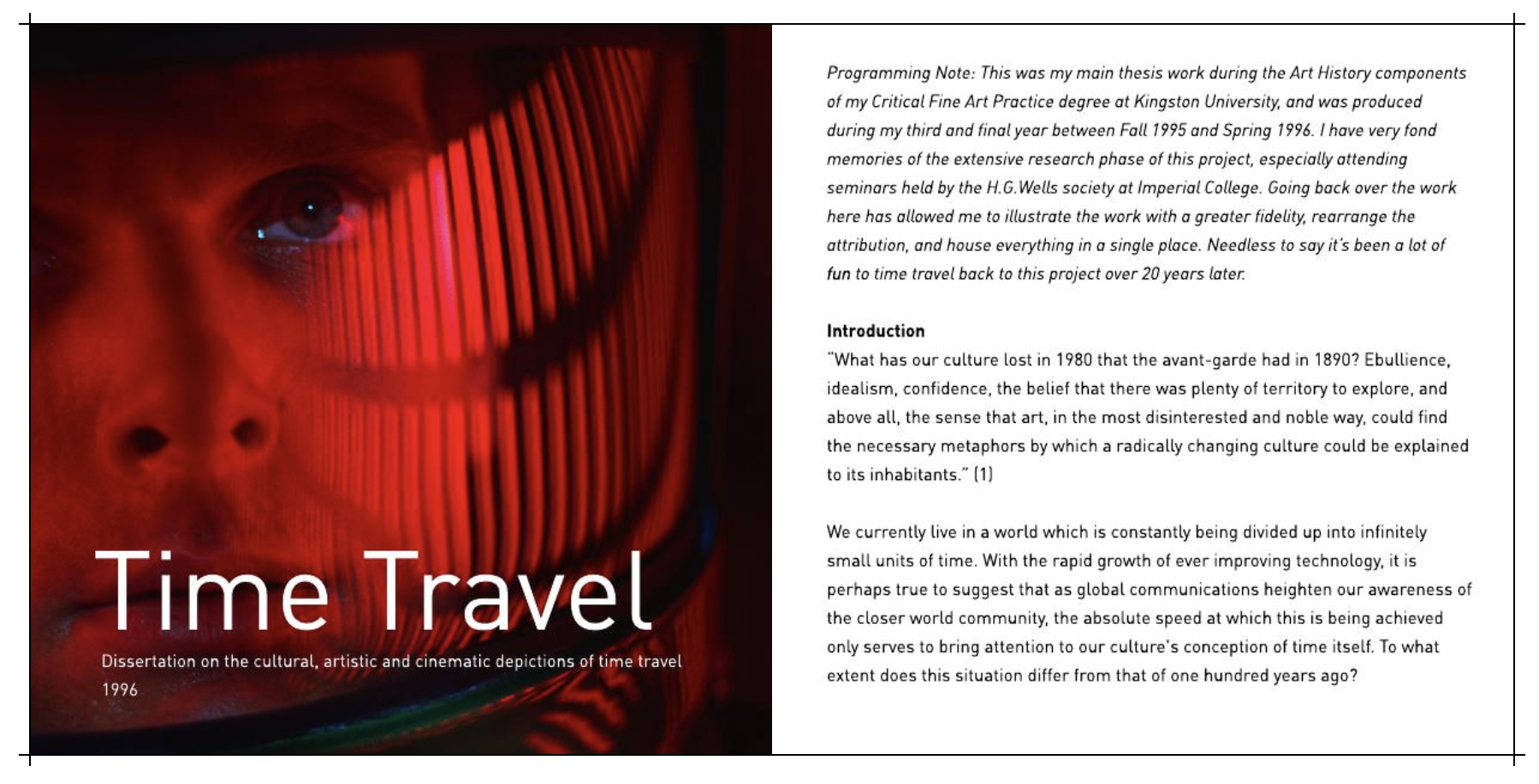 Time Travel

Dissertation on the cultural, artistic and cinematic depictions of time travel
1996

Programming Note: This was my main thesis work during the Art History components of my Critical Fine Art Practice degree at Kingston University, and was produced during my third and final year between Fall 1995 and Spring 1996. I have very fond memories of the extensive research phase of this project, especially attending seminars held by the H.G.Wells society at Imperial College. Going back over the work here has allowed me to illustrate the work with a greater fidelity, rearrange the attribution, and house everything in a single place. Needless to say it's been a lot of fun to time travel back to this project over 20 years later.

Introduction
"What has our culture lost in 1980 that the avant-garde had in 1890? Ebullience, idealism, confidence, the belief that there was plenty of territory to explore, and above all, the sense that art, in the most disinterested and noble way, could find the necessary metaphors by which a radically changing culture could be explained to its inhabitants." (1)

We currently live in a world which is constantly being divided up into infinitely small units of time. With the rapid growth of ever improving technology, it is perhaps true to suggest that as global communications heighten our awareness of the closer world community, the absolute speed at which this is being achieved only serves to bring attention to our culture's conception of time itself. To what extent does this situation differ from that of one hundred years ago?